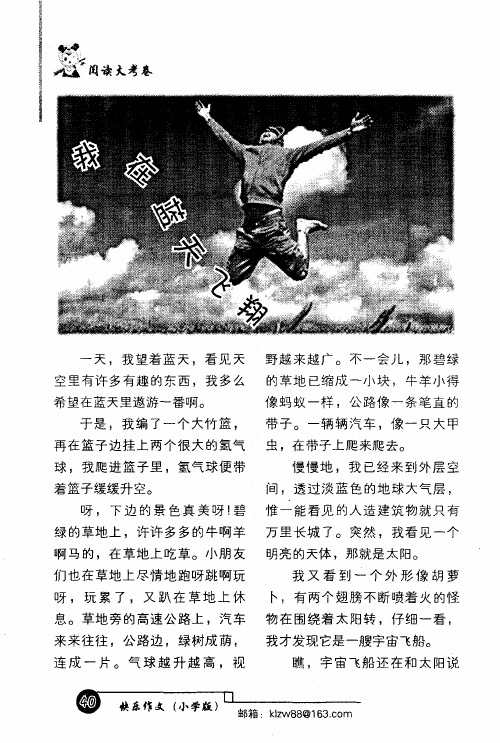 阅读大考卷

我在蓝天飞翔

一天，我望着蓝天，看见天空里有许多有趣的东西，我多么希望在蓝天里遨游一番啊。

于是，我编了一个大竹篮，再在篮子边挂上两个很大的氢气球，我爬进篮子里，氢气球便带着篮子缓缓升空。

呀，下边的景色真美呀！碧绿的草地上，许许多多的牛啊羊啊马的，在草地上吃草。小朋友们也在草地上尽情地跑呀跳啊玩呀，玩累了，又趴在草地上休息。草地旁的高速公路上，汽车来来往往，公路边，绿树成荫，连成一片。气球越升越高，视野越来越广。不一会儿，那碧绿的草地已缩成一小块，牛羊小得像蚂蚁一样，公路像一条笔直的带子。一辆辆汽车，像一只大甲虫，在带子上爬来爬去。

慢慢地，我已经来到外层空间，透过淡蓝色的地球大气层，惟一能看见的人造建筑物就只有万里长城了。突然，我看见一个明亮的天体，那就是太阳。

我又看到一个外形像胡萝卜，有两个翅膀不断喷着火的怪物在围绕着太阳转，仔细一看，我才发现它是一艘宇宙飞船。

瞧，宇宙飞船还在和太阳说

40 快乐作文（小学版） 邮箱：klzw88@163.com